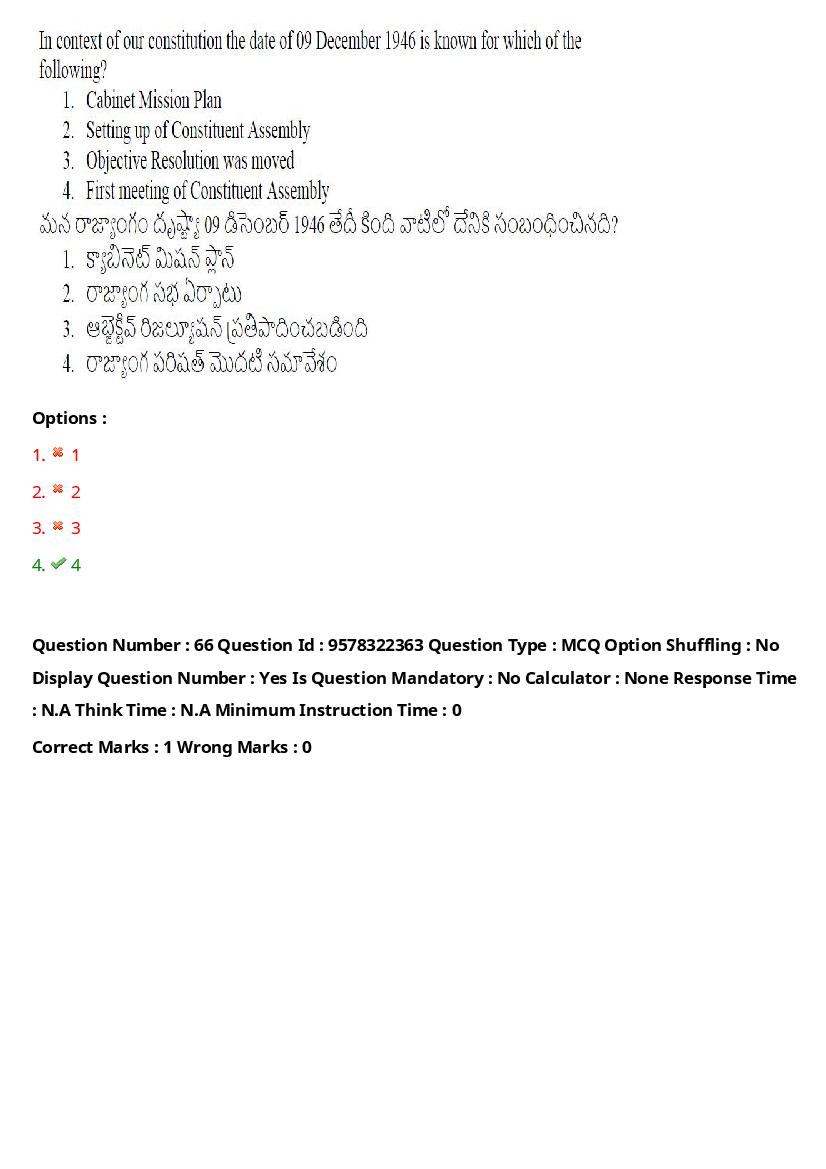 In context of our constitution the date of 09 December 1946 is known for which of the following?

1. Cabinet Mission Plan
2. Setting up of Constituent Assembly
3. Objective Resolution was moved
4. First meeting of Constituent Assembly

మన రాజ్యాంగం దృష్ట్యా 09 డిసెంబర్ 1946 తేదీ కింది వాటిలో దేనికి సంబంధించినది?

1. క్యాబినెట్ మిషన్ ప్లాన్
2. రాజ్యాంగ సభ ఏర్పాటు
3. ఆబ్జెక్టివ్ రిజల్యూషన్ ప్రతిపాదించబడింది
4. రాజ్యాంగ పరిషత్ మొదటి సమావేశం

Options :

1. ✖ 1

2. ✖ 2

3. ✖ 3

4. ✔ 4

Question Number : 66 Question Id : 9578322363 Question Type : MCQ Option Shuffling : No Display Question Number : Yes Is Question Mandatory : No Calculator : None Response Time : N.A Think Time : N.A Minimum Instruction Time : 0

Correct Marks : 1 Wrong Marks : 0